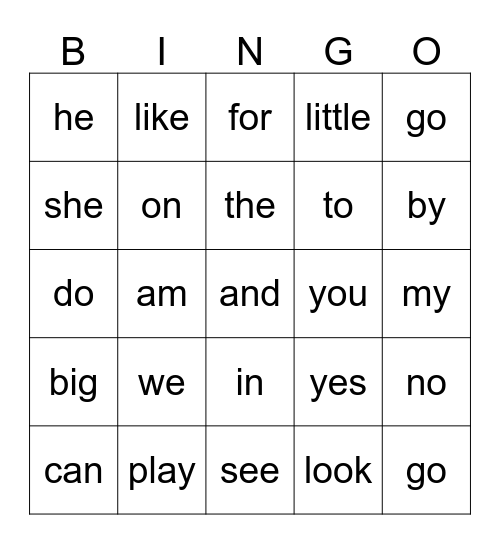 | B | I | N | G | O |
|---|---|---|---|---|
| he | like | for | little | go |
| she | on | the | to | by |
| do | am | and | you | my |
| big | we | in | yes | no |
| can | play | see | look | go |